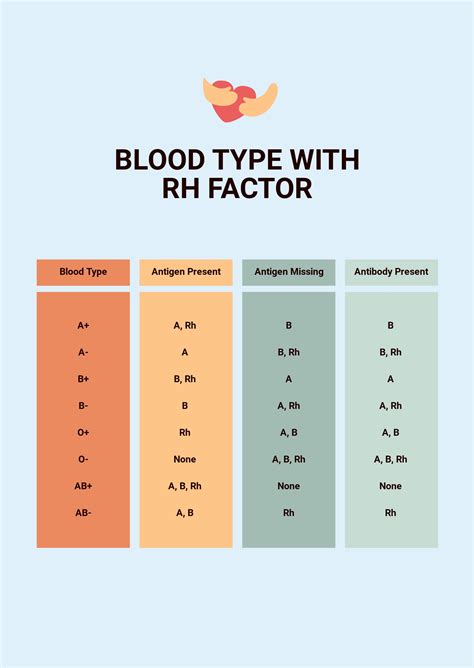 BLOOD TYPE WITH RH FACTOR

| Blood Type | Antigen Present | Antigen Missing | Antibody Present |
|---|---|---|---|
| A+ | A, Rh | B | B |
| A- | A | B, Rh | B, Rh |
| B+ | B, Rh | A | A |
| B- | B | A, Rh | A, Rh |
| O+ | Rh | A, B | A, B |
| O- | None | A, B, Rh | A, B, Rh |
| AB+ | A, B, Rh | None | None |
| AB- | A, B | Rh | Rh |